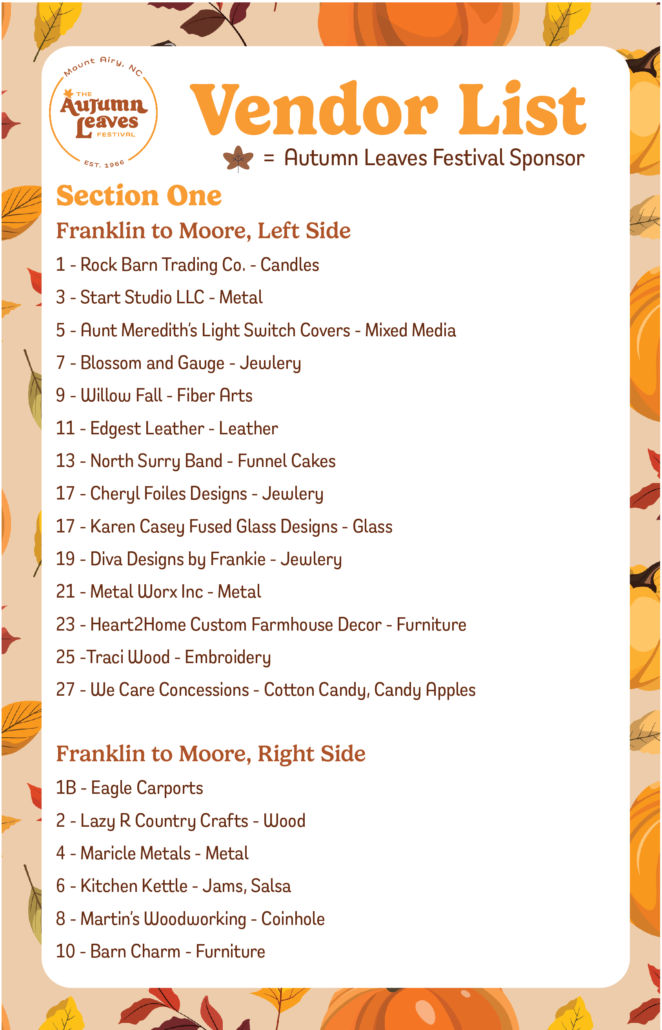 Mount Airy, NC
THE
Autumn Leaves
FESTIVAL
EST. 1966

Vendor List

= Autumn Leaves Festival Sponsor

Section One

Franklin to Moore, Left Side

1 - Rock Barn Trading Co. - Candles

3 - Start Studio LLC - Metal

5 - Aunt Meredith's Light Switch Covers - Mixed Media

7 - Blossom and Gauge - Jewlery

9 - Willow Fall - Fiber Arts

11 - Edgest Leather - Leather

13 - North Surry Band - Funnel Cakes

17 - Cheryl Foiles Designs - Jewlery

17 - Karen Casey Fused Glass Designs - Glass

19 - Diva Designs by Frankie - Jewlery

21 - Metal Worx Inc - Metal

23 - Heart2Home Custom Farmhouse Decor - Furniture

25 -Traci Wood - Embroidery

27 - We Care Concessions - Cotton Candy, Candy Apples

Franklin to Moore, Right Side

1B - Eagle Carports

2 - Lazy R Country Crafts - Wood

4 - Maricle Metals - Metal

6 - Kitchen Kettle - Jams, Salsa

8 - Martin's Woodworking - Coinhole

10 - Barn Charm - Furniture